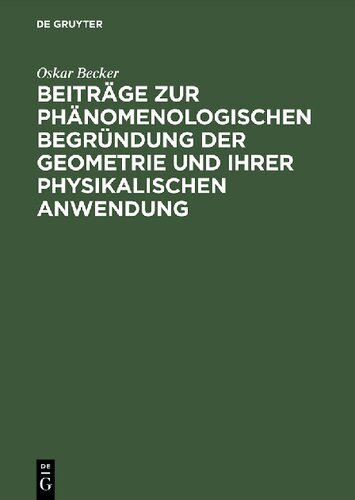 DE GRUYTER

Oskar Becker

BEITRÄGE ZUR PHÄNOMENOLOGISCHEN BEGRÜNDUNG DER GEOMETRIE UND IHRER PHYSIKALISCHEN ANWENDUNG

DE
G